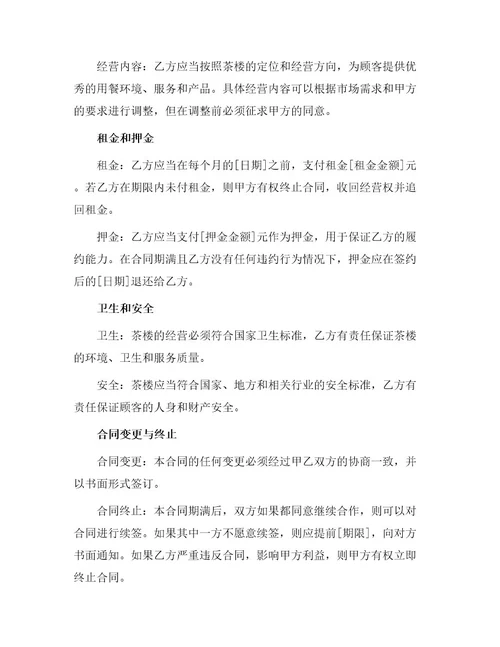 经营内容：乙方应当按照茶楼的定位和经营方向，为顾客提供优秀的用餐环境、服务和产品。具体经营内容可以根据市场需求和甲方的要求进行调整，但在调整前必须征求甲方的同意。

租金和押金

租金：乙方应当在每个月的[日期]之前，支付租金[租金金额]元。若乙方在期限内未付租金，则甲方有权终止合同，收回经营权并追回租金。

押金：乙方应当支付[押金金额]元作为押金，用于保证乙方的履约能力。在合同期满且乙方没有任何违约行为情况下，押金应在签约后的[日期]退还给乙方。

卫生和安全

卫生：茶楼的经营必须符合国家卫生标准，乙方有责任保证茶楼的环境、卫生和服务质量。

安全：茶楼应当符合国家、地方和相关行业的安全标准，乙方有责任保证顾客的人身和财产安全。

合同变更与终止

合同变更：本合同的任何变更必须经过甲乙双方的协商一致，并以书面形式签订。

合同终止：本合同期满后，双方如果都同意继续合作，则可以对合同进行续签。如果其中一方不愿意续签，则应提前[期限]，向对方书面通知。如果乙方严重违反合同，影响甲方利益，则甲方有权立即终止合同。